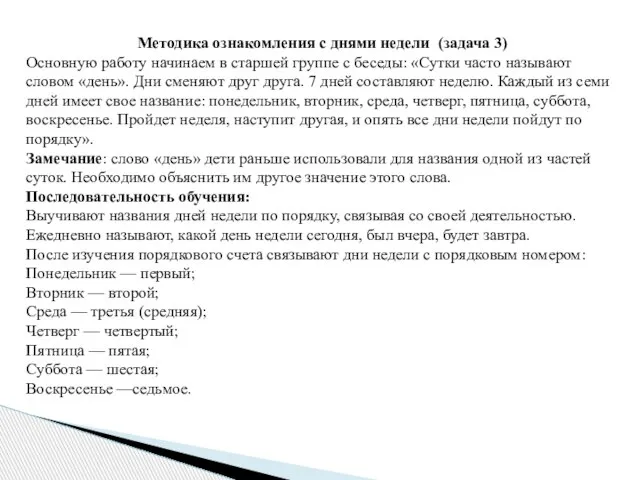 Методика ознакомления с днями недели (задача 3)

Основную работу начинаем в старшей группе с беседы: «Сутки часто называют словом «день». Дни сменяют друг друга. 7 дней составляют неделю. Каждый из семи дней имеет свое название: понедельник, вторник, среда, четверг, пятница, суббота, воскресенье. Пройдет неделя, наступит другая, и опять все дни недели пойдут по порядку».

Замечание: слово «день» дети раньше использовали для названия одной из частей суток. Необходимо объяснить им другое значение этого слова.

Последовательность обучения:

Выучивают названия дней недели по порядку, связывая со своей деятельностью.
Ежедневно называют, какой день недели сегодня, был вчера, будет завтра.
После изучения порядкового счета связывают дни недели с порядковым номером:
Понедельник — первый;
Вторник — второй;
Среда — третья (средняя);
Четверг — четвертый;
Пятница — пятая;
Суббота — шестая;
Воскресенье —седьмое.